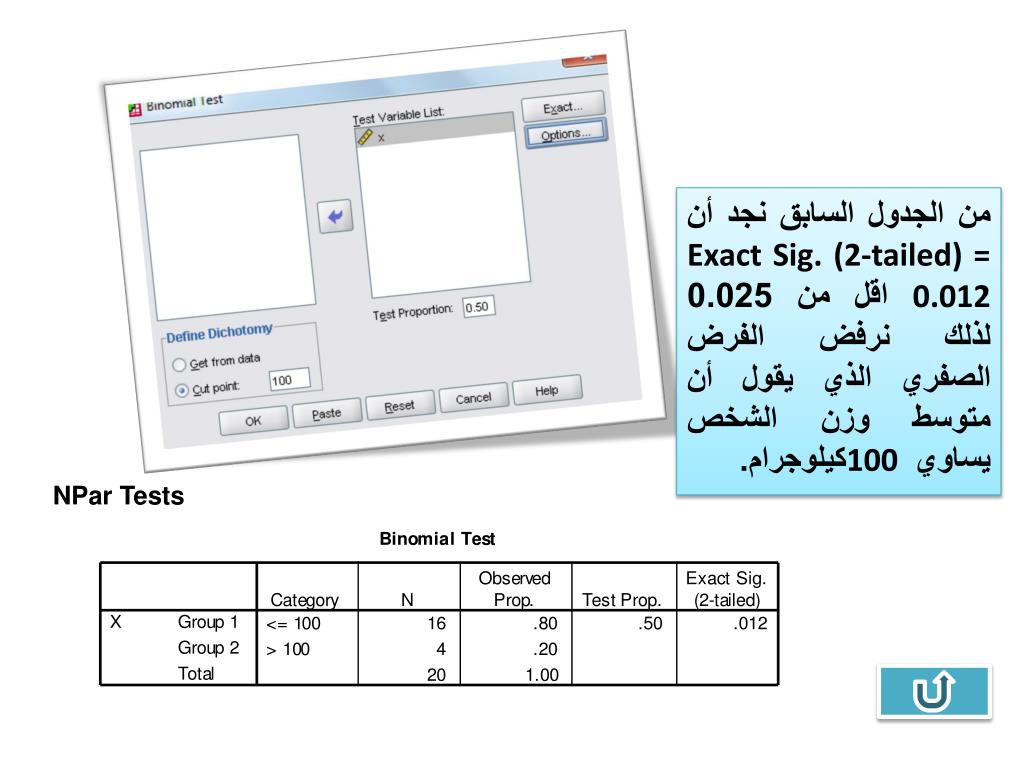 Binomial Test

Test Variable List:

x

Exact...

Options...

Test Proportion: 0.50

Define Dichotomy

Get from data

Cut point: 100

OK Paste Reset Cancel Help

من الجدول السابق نجد أن Exact Sig. (2-tailed) = 0.012 اقل من 0.025 لذلك نرفض الفرض الصفري الذي يقول أن متوسط وزن الشخص يساوي 100كيلوجرام.

NPar Tests

Binomial Test

| | | Category | N | Observed Prop. | Test Prop. | Exact Sig. (2-tailed) |
|---|---|---|---|---|---|---|
| X | Group 1 | <= 100 | 16 | .80 | .50 | .012 |
| | Group 2 | > 100 | 4 | .20 | | |
| | Total | | 20 | 1.00 | | |